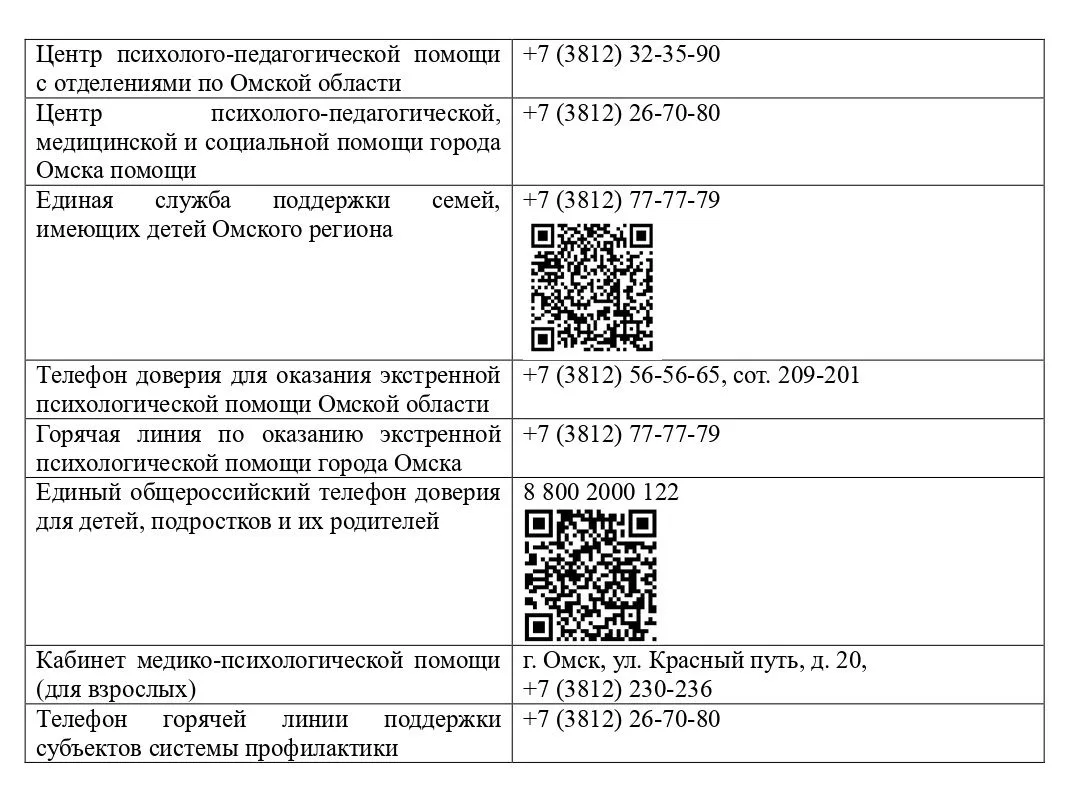 | Центр психолого-педагогической помощи с отделениями по Омской области | +7 (3812) 32-35-90 |
|---|---|
| Центр психолого-педагогической, медицинской и социальной помощи города Омска помощи | +7 (3812) 26-70-80 |
| Единая служба поддержки семей, имеющих детей Омского региона | +7 (3812) 77-77-79 |
| Телефон доверия для оказания экстренной психологической помощи Омской области | +7 (3812) 56-56-65, сот. 209-201 |
| Горячая линия по оказанию экстренной психологической помощи города Омска | +7 (3812) 77-77-79 |
| Единый общероссийский телефон доверия для детей, подростков и их родителей | 8 800 2000 122 |
| Кабинет медико-психологической помощи (для взрослых) | г. Омск, ул. Красный путь, д. 20, +7 (3812) 230-236 |
| Телефон горячей линии поддержки субъектов системы профилактики | +7 (3812) 26-70-80 |